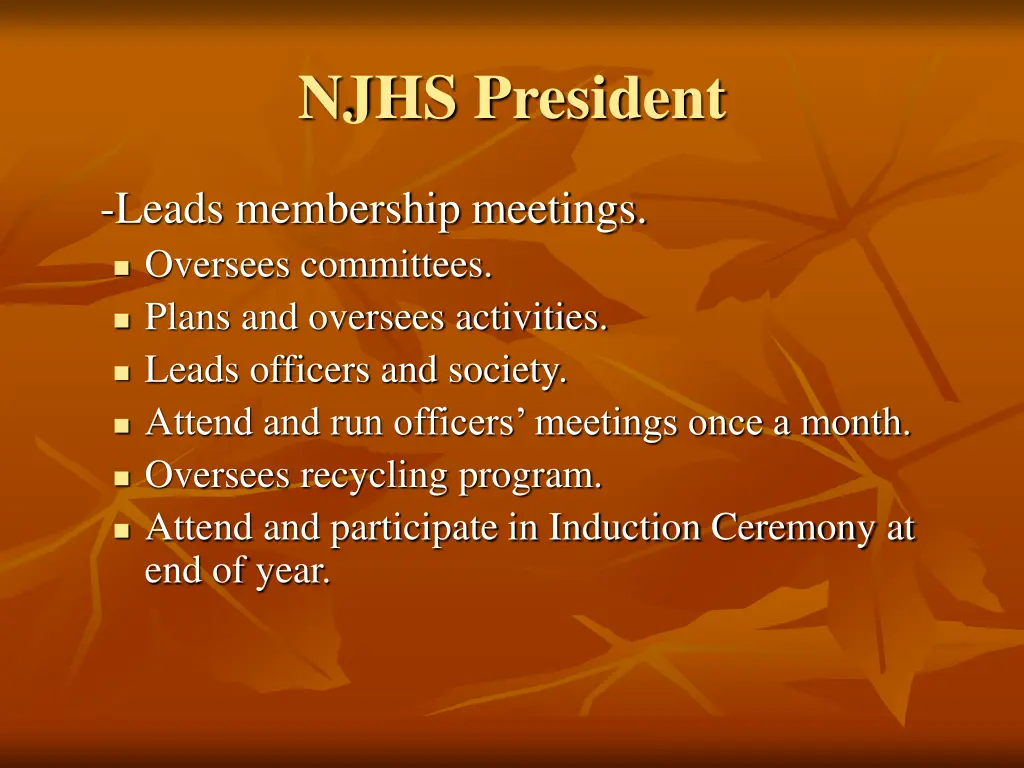 NJHS President

-Leads membership meetings.

- Oversees committees.
- Plans and oversees activities.
- Leads officers and society.
- Attend and run officers’ meetings once a month.
- Oversees recycling program.
- Attend and participate in Induction Ceremony at end of year.